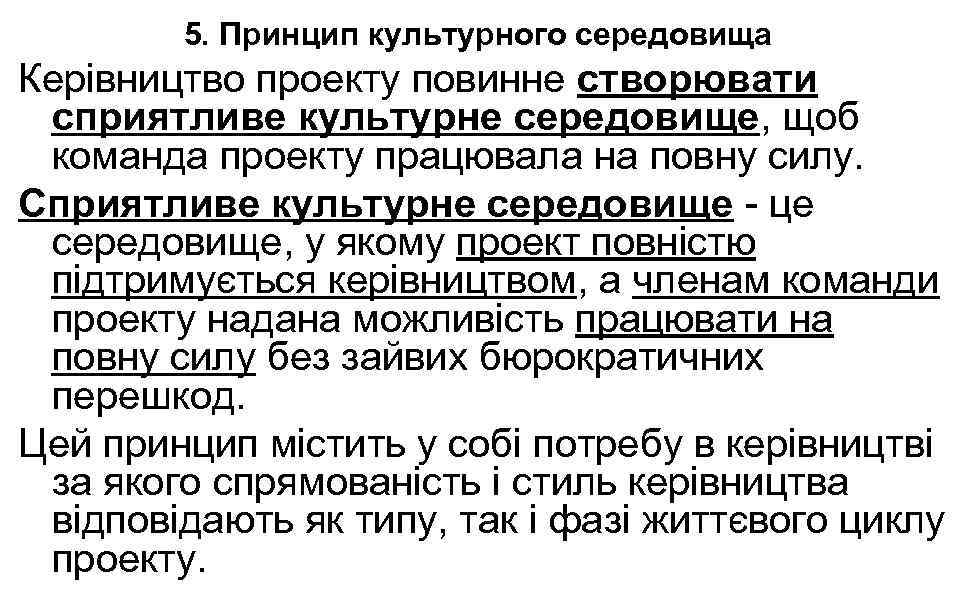 5. Принцип культурного середовища

Керівництво проекту повинне створювати сприятливе культурне середовище, щоб команда проекту працювала на повну силу.

Сприятливе культурне середовище - це середовище, у якому проект повністю підтримується керівництвом, а членам команди проекту надана можливість працювати на повну силу без зайвих бюрократичних перешкод.

Цей принцип містить у собі потребу в керівництві за якого спрямованість і стиль керівництва відповідають як типу, так і фазі життєвого циклу проекту.